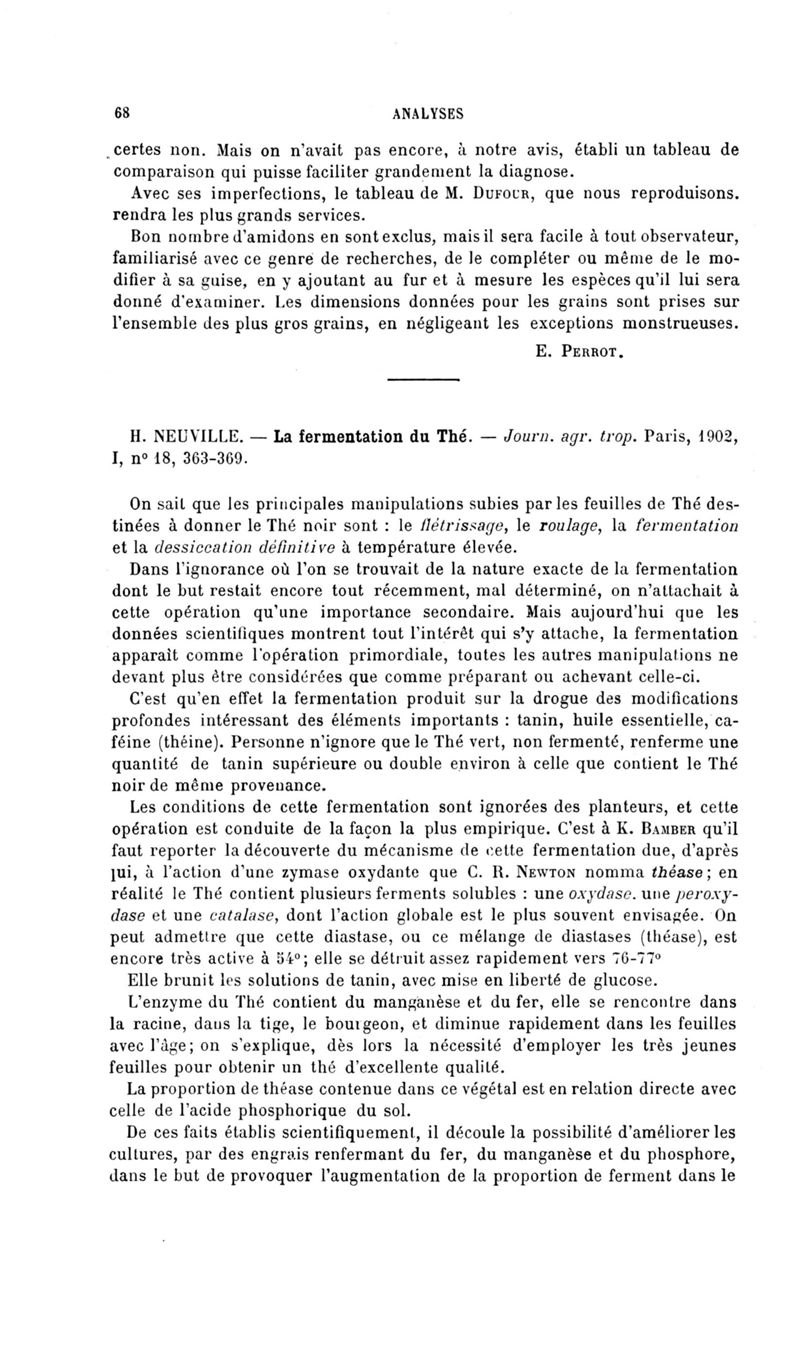 68 ANALYSES

certes non. Mais on n'avait pas encore, à notre avis, établi un tableau de comparaison qui puisse faciliter grandement la diagnose.

Avec ses imperfections, le tableau de M. Dufour, que nous reproduisons. rendra les plus grands services.

Bon nombre d'amidons en sont exclus, mais il sera facile à tout observateur, familiarisé avec ce genre de recherches, de le compléter ou même de le modifier à sa guise, en y ajoutant au fur et à mesure les espèces qu'il lui sera donné d'examiner. Les dimensions données pour les grains sont prises sur l'ensemble des plus gros grains, en négligeant les exceptions monstrueuses.

E. Perrot.

H. NEUVILLE. — La fermentation du Thé. — Journ. agr. trop. Paris, 1902, I, n° 18, 363-369.

On sait que les principales manipulations subies par les feuilles de Thé destinées à donner le Thé noir sont : le flétrissage, le roulage, la fermentation et la dessiccation définitive à température élevée.

Dans l'ignorance où l'on se trouvait de la nature exacte de la fermentation dont le but restait encore tout récemment, mal déterminé, on n'attachait à cette opération qu'une importance secondaire. Mais aujourd'hui que les données scientifiques montrent tout l'intérêt qui s'y attache, la fermentation apparaît comme l'opération primordiale, toutes les autres manipulations ne devant plus être considérées que comme préparant ou achevant celle-ci.

C'est qu'en effet la fermentation produit sur la drogue des modifications profondes intéressant des éléments importants : tanin, huile essentielle, caféine (théine). Personne n'ignore que le Thé vert, non fermenté, renferme une quantité de tanin supérieure ou double environ à celle que contient le Thé noir de même provenance.

Les conditions de cette fermentation sont ignorées des planteurs, et cette opération est conduite de la façon la plus empirique. C'est à K. Bamber qu'il faut reporter la découverte du mécanisme de cette fermentation due, d'après lui, à l'action d'une zymase oxydante que C. R. Newton nomma théase; en réalité le Thé contient plusieurs ferments solubles : une oxydase. une peroxydase et une catalase, dont l'action globale est le plus souvent envisagée. On peut admettre que cette diastase, ou ce mélange de diastases (théase), est encore très active à 54°; elle se détruit assez rapidement vers 76-77°

Elle brunit les solutions de tanin, avec mise en liberté de glucose.

L'enzyme du Thé contient du manganèse et du fer, elle se rencontre dans la racine, dans la tige, le bourgeon, et diminue rapidement dans les feuilles avec l'âge; on s'explique, dès lors la nécessité d'employer les très jeunes feuilles pour obtenir un thé d'excellente qualité.

La proportion de théase contenue dans ce végétal est en relation directe avec celle de l'acide phosphorique du sol.

De ces faits établis scientifiquement, il découle la possibilité d'améliorer les cultures, par des engrais renfermant du fer, du manganèse et du phosphore, dans le but de provoquer l'augmentation de la proportion de ferment dans le